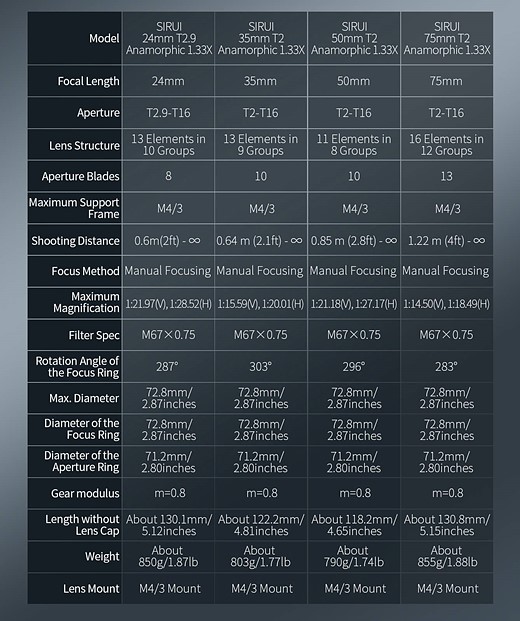 | Model | SIRUI 24mm T2.9 Anamorphic 1.33X | SIRUI 35mm T2 Anamorphic 1.33X | SIRUI 50mm T2 Anamorphic 1.33X | SIRUI 75mm T2 Anamorphic 1.33X |
|---|---|---|---|---|
| Focal Length | 24mm | 35mm | 50mm | 75mm |
| Aperture | T2.9-T16 | T2-T16 | T2-T16 | T2-T16 |
| Lens Structure | 13 Elements in 10 Groups | 13 Elements in 9 Groups | 11 Elements in 8 Groups | 16 Elements in 12 Groups |
| Aperture Blades | 8 | 10 | 10 | 13 |
| Maximum Support Frame | M4/3 | M4/3 | M4/3 | M4/3 |
| Shooting Distance | 0.6m(2ft) - ∞ | 0.64 m (2.1ft) - ∞ | 0.85 m (2.8ft) - ∞ | 1.22 m (4ft) - ∞ |
| Focus Method | Manual Focusing | Manual Focusing | Manual Focusing | Manual Focusing |
| Maximum Magnification | 1:21.97(V), 1:28.52(H) | 1:15.59(V), 1:20.01(H) | 1:21.18(V), 1:27.17(H) | 1:14.50(V), 1:18.49(H) |
| Filter Spec | M67×0.75 | M67×0.75 | M67×0.75 | M67×0.75 |
| Rotation Angle of the Focus Ring | 287° | 303° | 296° | 283° |
| Max. Diameter | 72.8mm/ 2.87inches | 72.8mm/ 2.87inches | 72.8mm/ 2.87inches | 72.8mm/ 2.87inches |
| Diameter of the Focus Ring | 72.8mm/ 2.87inches | 72.8mm/ 2.87inches | 72.8mm/ 2.87inches | 72.8mm/ 2.87inches |
| Diameter of the Aperture Ring | 71.2mm/ 2.80inches | 71.2mm/ 2.80inches | 71.2mm/ 2.80inches | 71.2mm/ 2.80inches |
| Gear modulus | m=0.8 | m=0.8 | m=0.8 | m=0.8 |
| Length without Lens Cap | About 130.1mm/ 5.12inches | About 122.2mm/ 4.81inches | About 118.2mm/ 4.65inches | About 130.8mm/ 5.15inches |
| Weight | About 850g/1.87lb | About 803g/1.77lb | About 790g/1.74lb | About 855g/1.88lb |
| Lens Mount | M4/3 Mount | M4/3 Mount | M4/3 Mount | M4/3 Mount |